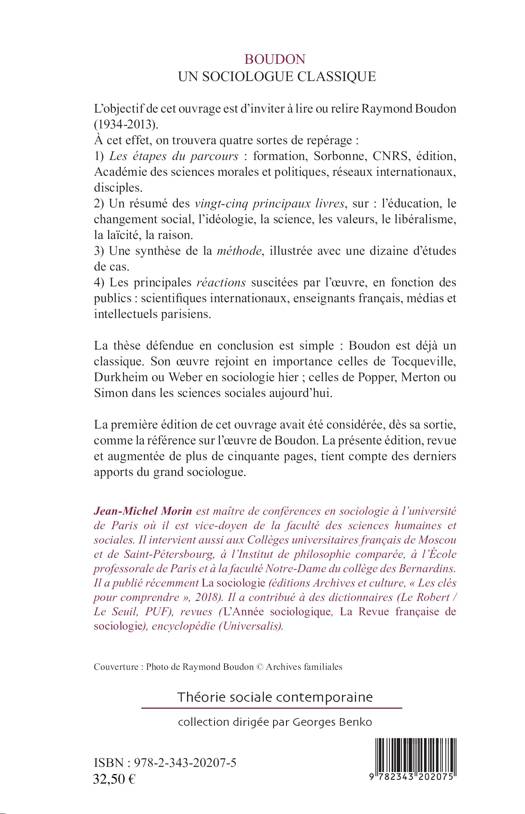 BOUDON
UN SOCIOLOGUE CLASSIQUE

L'objectif de cet ouvrage est d'inviter à lire ou relire Raymond Boudon (1934-2013).
À cet effet, on trouvera quatre sortes de repérage :
1) Les étapes du parcours : formation, Sorbonne, CNRS, édition, Académie des sciences morales et politiques, réseaux internationaux, disciples.
2) Un résumé des vingt-cinq principaux livres, sur : l'éducation, le changement social, l'idéologie, la science, les valeurs, le libéralisme, la laïcité, la raison.
3) Une synthèse de la méthode, illustrée avec une dizaine d'études de cas.
4) Les principales réactions suscitées par l'œuvre, en fonction des publics : scientifiques internationaux, enseignants français, médias et intellectuels parisiens.

La thèse défendue en conclusion est simple : Boudon est déjà un classique. Son œuvre rejoint en importance celles de Tocqueville, Durkheim ou Weber en sociologie hier ; celles de Popper, Merton ou Simon dans les sciences sociales aujourd'hui.

La première édition de cet ouvrage avait été considérée, dès sa sortie, comme la référence sur l'œuvre de Boudon. La présente édition, revue et augmentée de plus de cinquante pages, tient compte des derniers apports du grand sociologue.

Jean-Michel Morin est maître de conférences en sociologie à l'université de Paris où il est vice-doyen de la faculté des sciences humaines et sociales. Il intervient aussi aux Collèges universitaires français de Moscou et de Saint-Pétersbourg, à l'Institut de philosophie comparée, à l'École professorale de Paris et à la faculté Notre-Dame du collège des Bernardins. Il a publié récemment La sociologie (éditions Archives et culture, « Les clés pour comprendre », 2018). Il a contribué à des dictionnaires (Le Robert / Le Seuil, PUF), revues (L'Année sociologique, La Revue française de sociologie), encyclopédie (Universalis).

Couverture : Photo de Raymond Boudon © Archives familiales

Théorie sociale contemporaine

collection dirigée par Georges Benko

ISBN : 978-2-343-20207-5
32,50 €

9 782343 202075